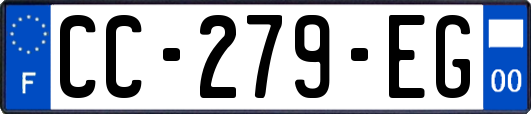 F
CC-279-EG
00